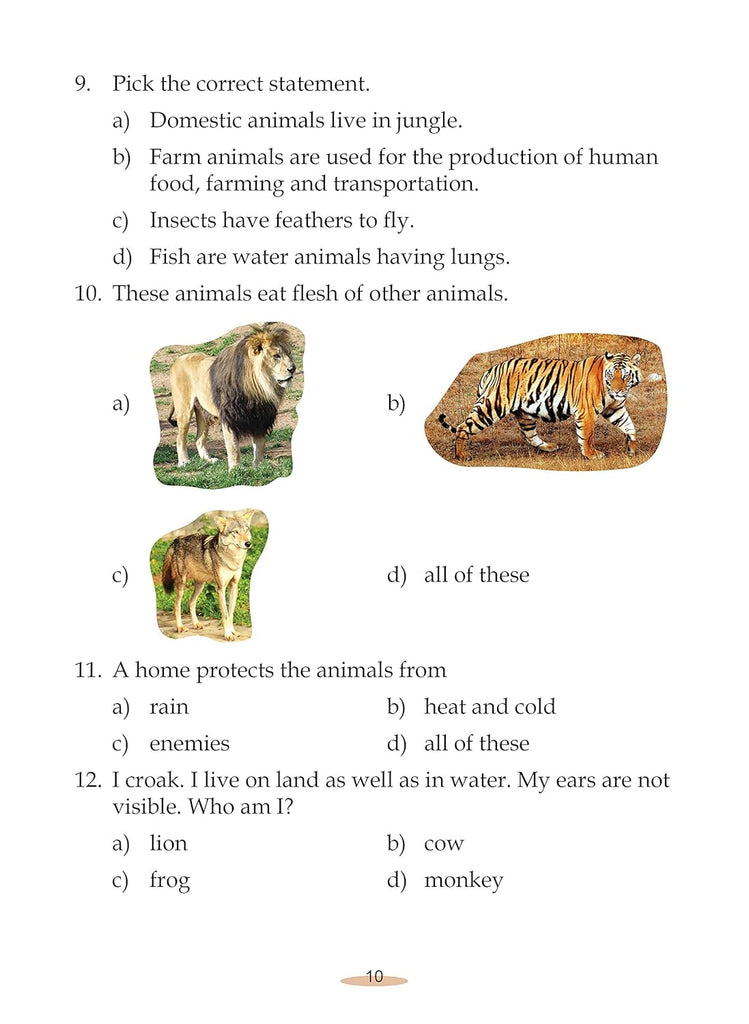 9. Pick the correct statement.

a) Domestic animals live in jungle.

b) Farm animals are used for the production of human food, farming and transportation.

c) Insects have feathers to fly.

d) Fish are water animals having lungs.

10. These animals eat flesh of other animals.

a)

b)

c)

d) all of these

11. A home protects the animals from

a) rain

b) heat and cold

c) enemies

d) all of these

12. I croak. I live on land as well as in water. My ears are not visible. Who am I?

a) lion

b) cow

c) frog

d) monkey

10